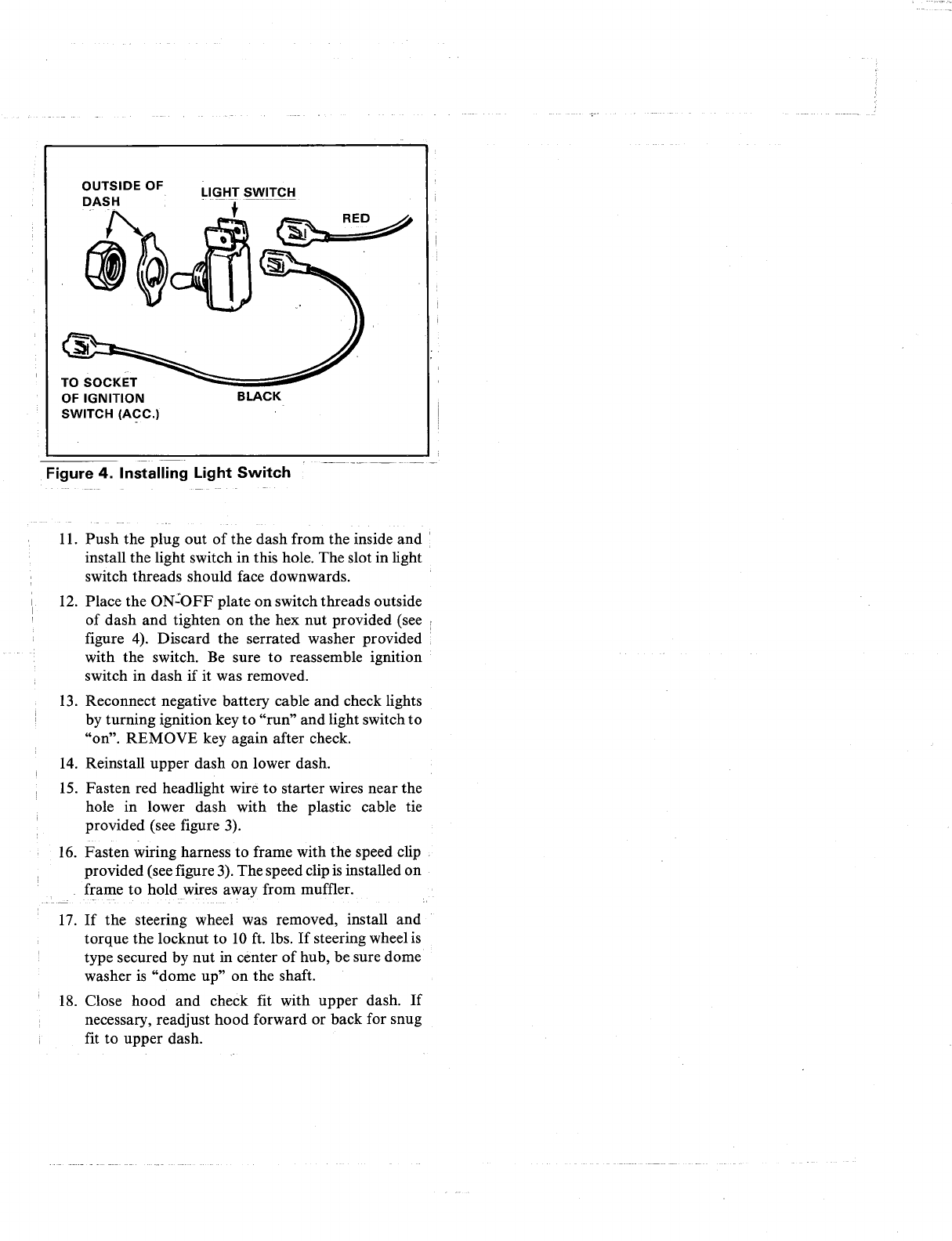 OUTSIDE OF DASH

LIGHT SWITCH

RED

TO SOCKET OF IGNITION SWITCH (ACC.)

BLACK

Figure 4. Installing Light Switch

11. Push the plug out of the dash from the inside and install the light switch in this hole. The slot in light switch threads should face downwards.

12. Place the ON-OFF plate on switch threads outside of dash and tighten on the hex nut provided (see figure 4). Discard the serrated washer provided with the switch. Be sure to reassemble ignition switch in dash if it was removed.

13. Reconnect negative battery cable and check lights by turning ignition key to "run" and light switch to "on". REMOVE key again after check.

14. Reinstall upper dash on lower dash.

15. Fasten red headlight wire to starter wires near the hole in lower dash with the plastic cable tie provided (see figure 3).

16. Fasten wiring harness to frame with the speed clip provided (see figure 3). The speed clip is installed on frame to hold wires away from muffler.

17. If the steering wheel was removed, install and torque the locknut to 10 ft. lbs. If steering wheel is type secured by nut in center of hub, be sure dome washer is "dome up" on the shaft.

18. Close hood and check fit with upper dash. If necessary, readjust hood forward or back for snug fit to upper dash.